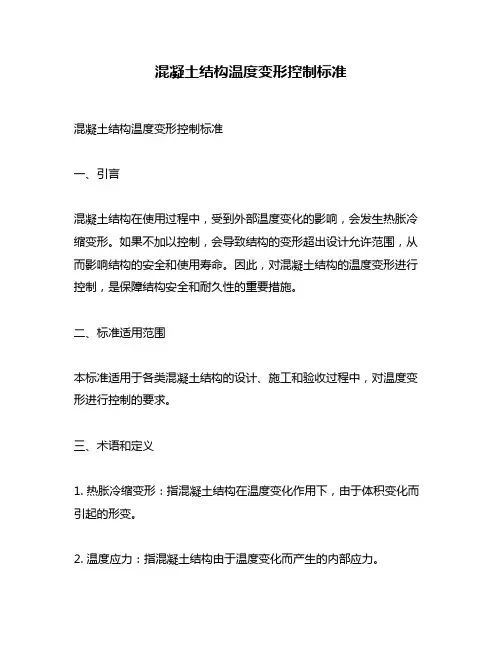 混凝土结构温度变形控制标准

混凝土结构温度变形控制标准

一、引言

混凝土结构在使用过程中，受到外部温度变化的影响，会发生热胀冷缩变形。如果不加以控制，会导致结构的变形超出设计允许范围，从而影响结构的安全和使用寿命。因此，对混凝土结构的温度变形进行控制，是保障结构安全和耐久性的重要措施。

二、标准适用范围

本标准适用于各类混凝土结构的设计、施工和验收过程中，对温度变形进行控制的要求。

三、术语和定义

1. 热胀冷缩变形：指混凝土结构在温度变化作用下，由于体积变化而引起的形变。

2. 温度应力：指混凝土结构由于温度变化而产生的内部应力。